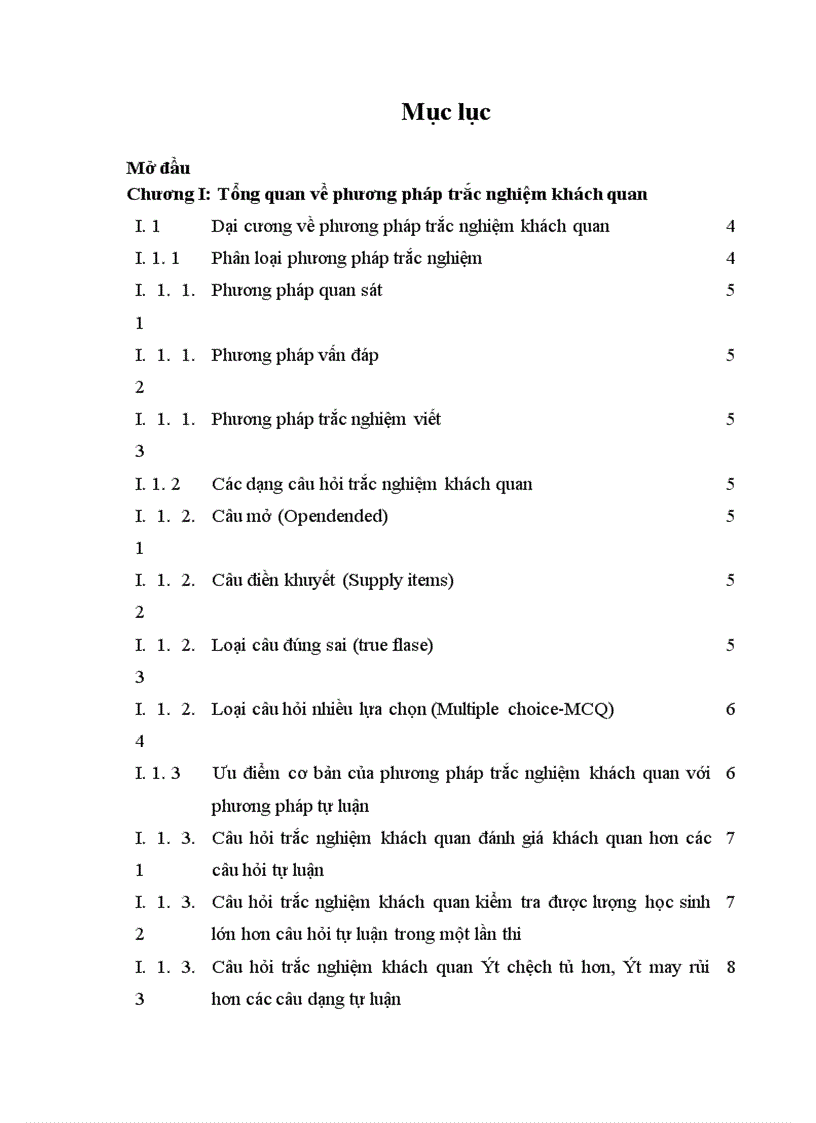 Mục lục

Mở đầu

Chương I: Tổng quan về phương pháp trắc nghiệm khách quan

| | | |
|---|---|---|
| I. 1 | Dại cương về phương pháp trắc nghiệm khách quan | 4 |
| I. 1. 1 | Phân loại phương pháp trắc nghiệm | 4 |
| I. 1. 1. 1 | Phương pháp quan sát | 5 |
| I. 1. 1. 2 | Phương pháp vấn đáp | 5 |
| I. 1. 1. 3 | Phương pháp trắc nghiệm viết | 5 |
| I. 1. 2 | Các dạng câu hỏi trắc nghiệm khách quan | 5 |
| I. 1. 2. 1 | Câu mở (Opendended) | 5 |
| I. 1. 2. 2 | Câu điền khuyết (Supply items) | 5 |
| I. 1. 2. 3 | Loại câu đúng sai (true flase) | 5 |
| I. 1. 2. 4 | Loại câu hỏi nhiều lựa chọn (Multiple choice-MCQ) | 6 |
| I. 1. 3 | Ưu điểm cơ bản của phương pháp trắc nghiệm khách quan với phương pháp tự luận | 6 |
| I. 1. 3. 1 | Câu hỏi trắc nghiệm khách quan đánh giá khách quan hơn các câu hỏi tự luận | 7 |
| I. 1. 3. 2 | Câu hỏi trắc nghiệm khách quan kiểm tra được lượng học sinh lớn hơn câu hỏi tự luận trong một lần thi | 7 |
| I. 1. 3. 3 | Câu hỏi trắc nghiệm khách quan Ýt chệch tủ hơn, Ýt may rủi hơn các câu dạng tự luận | 8 |